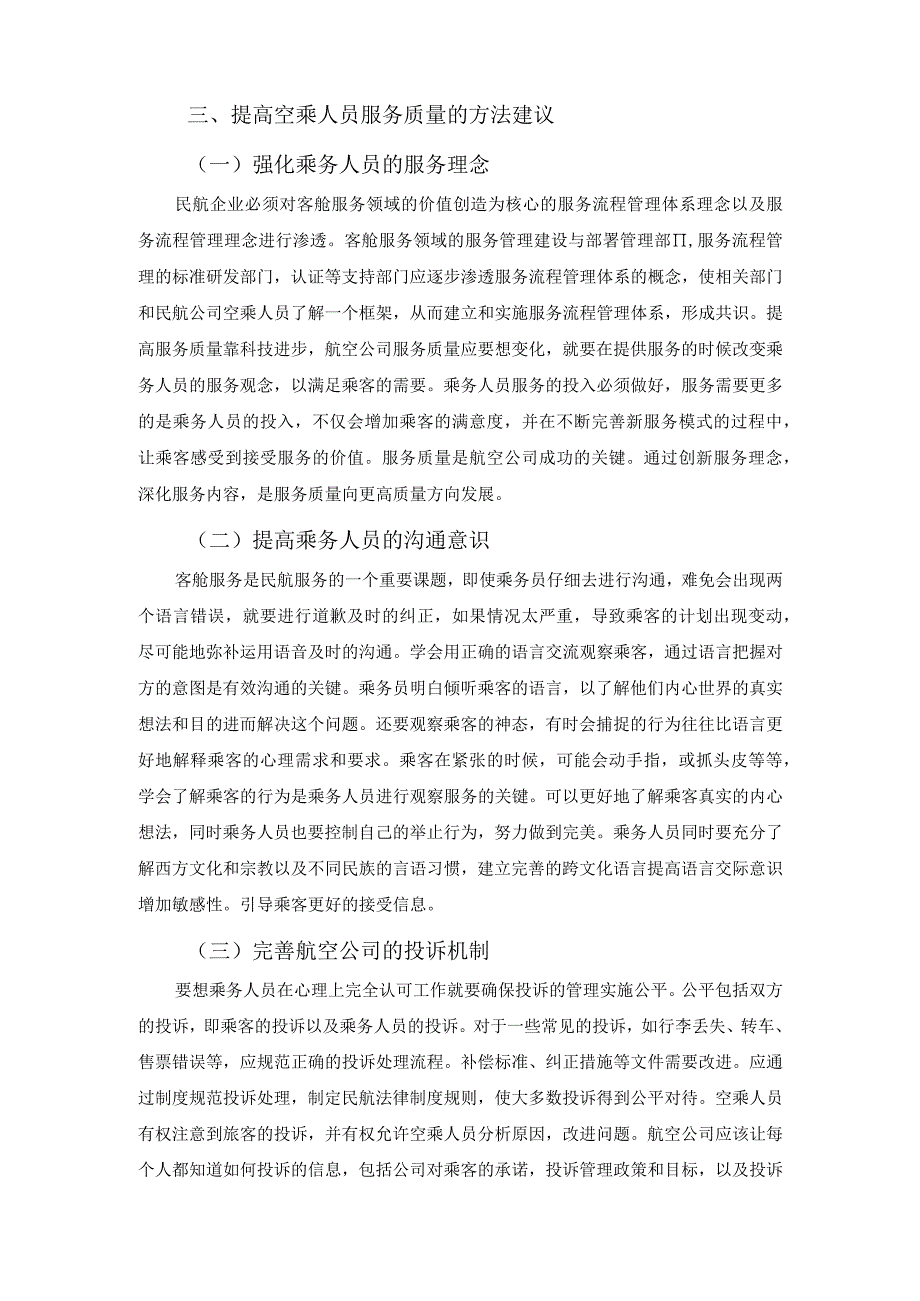 三、提高空乘人员服务质量的方法建议

（一）强化乘务人员的服务理念

民航企业必须对客舱服务领域的价值创造为核心的服务流程管理体系理念以及服务流程管理理念进行渗透。客舱服务领域的服务管理建设与部署管理部Π，服务流程管理的标准研发部门，认证等支持部门应逐步渗透服务流程管理体系的概念，使相关部门和民航公司空乘人员了解一个框架，从而建立和实施服务流程管理体系，形成共识。提高服务质量靠科技进步，航空公司服务质量应要想变化，就要在提供服务的时候改变乘务人员的服务观念，以满足乘客的需要。乘务人员服务的投入必须做好，服务需要更多的是乘务人员的投入，不仅会增加乘客的满意度，并在不断完善新服务模式的过程中，让乘客感受到接受服务的价值。服务质量是航空公司成功的关键。通过创新服务理念，深化服务内容，是服务质量向更高质量方向发展。

（二）提高乘务人员的沟通意识

客舱服务是民航服务的一个重要课题，即使乘务员仔细去进行沟通，难免会出现两个语言错误，就要进行道歉及时的纠正，如果情况太严重，导致乘客的计划出现变动，尽可能地弥补运用语音及时的沟通。学会用正确的语言交流观察乘客，通过语言把握对方的意图是有效沟通的关键。乘务员明白倾听乘客的语言，以了解他们内心世界的真实想法和目的进而解决这个问题。还要观察乘客的神态，有时会捕捉的行为往往比语言更好地解释乘客的心理需求和要求。乘客在紧张的时候，可能会动手指，或抓头皮等等，学会了解乘客的行为是乘务人员进行观察服务的关键。可以更好地了解乘客真实的内心想法，同时乘务人员也要控制自己的举止行为，努力做到完美。乘务人员同时要充分了解西方文化和宗教以及不同民族的言语习惯，建立完善的跨文化语言提高语言交际意识增加敏感性。引导乘客更好的接受信息。

（三）完善航空公司的投诉机制

要想乘务人员在心理上完全认可工作就要确保投诉的管理实施公平。公平包括双方的投诉，即乘客的投诉以及乘务人员的投诉。对于一些常见的投诉，如行李丢失、转车、售票错误等，应规范正确的投诉处理流程。补偿标准、纠正措施等文件需要改进。应通过制度规范投诉处理，制定民航法律制度规则，使大多数投诉得到公平对待。空乘人员有权注意到旅客的投诉，并有权允许空乘人员分析原因，改进问题。航空公司应该让每个人都知道如何投诉的信息，包括公司对乘客的承诺，投诉管理政策和目标，以及投诉